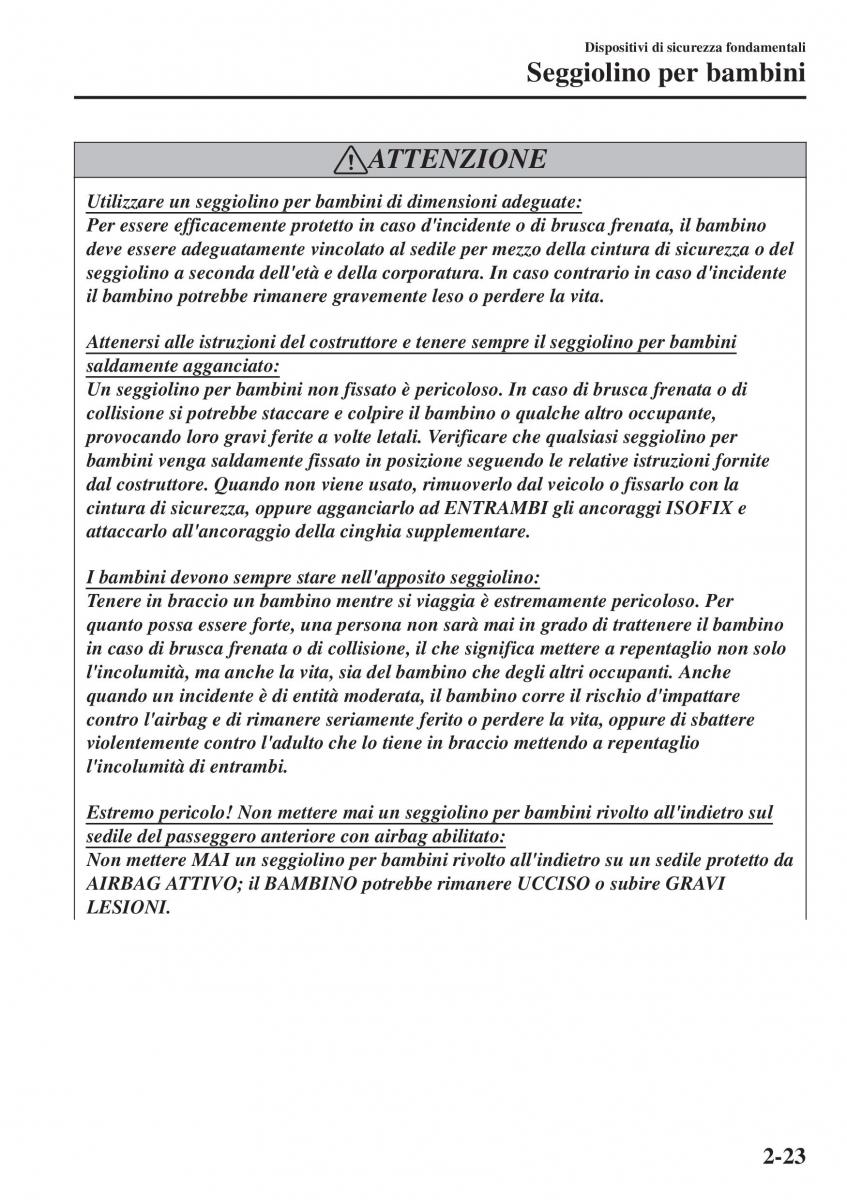 Dispositivi di sicurezza fondamentali
Seggiolino per bambini

ATTENZIONE

Utilizzare un seggiolino per bambini di dimensioni adeguate:
Per essere efficacemente protetto in caso d'incidente o di brusca frenata, il bambino deve essere adeguatamente vincolato al sedile per mezzo della cintura di sicurezza o del seggiolino a seconda dell'età e della corporatura. In caso contrario in caso d'incidente il bambino potrebbe rimanere gravemente leso o perdere la vita.

Attenersi alle istruzioni del costruttore e tenere sempre il seggiolino per bambini saldamente agganciato:
Un seggiolino per bambini non fissato è pericoloso. In caso di brusca frenata o di collisione si potrebbe staccare e colpire il bambino o qualche altro occupante, provocando loro gravi ferite a volte letali. Verificare che qualsiasi seggiolino per bambini venga saldamente fissato in posizione seguendo le relative istruzioni fornite dal costruttore. Quando non viene usato, rimuoverlo dal veicolo o fissarlo con la cintura di sicurezza, oppure agganciarlo ad ENTRAMBI gli ancoraggi ISOFIX e attaccarlo all'ancoraggio della cinghia supplementare.

I bambini devono sempre stare nell'apposito seggiolino:
Tenere in braccio un bambino mentre si viaggia è estremamente pericoloso. Per quanto possa essere forte, una persona non sarà mai in grado di trattenere il bambino in caso di brusca frenata o di collisione, il che significa mettere a repentaglio non solo l'incolumità, ma anche la vita, sia del bambino che degli altri occupanti. Anche quando un incidente è di entità moderata, il bambino corre il rischio d'impattare contro l'airbag e di rimanere seriamente ferito o perdere la vita, oppure di sbattere violentemente contro l'adulto che lo tiene in braccio mettendo a repentaglio l'incolumità di entrambi.

Estremo pericolo! Non mettere mai un seggiolino per bambini rivolto all'indietro sul sedile del passeggero anteriore con airbag abilitato:
Non mettere MAI un seggiolino per bambini rivolto all'indietro su un sedile protetto da AIRBAG ATTIVO; il BAMBINO potrebbe rimanere UCCISO o subire GRAVI LESIONI.

2-23